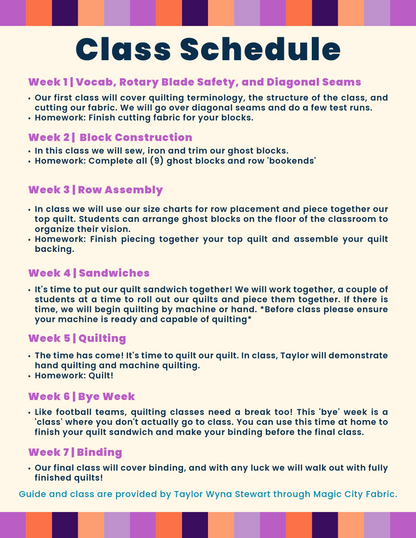 Class Schedule

Week 1 | Vocab, Rotary Blade Safety, and Diagonal Seams

• Our first class will cover quilting terminology, the structure of the class, and cutting our fabric. We will go over diagonal seams and do a few test runs.
• Homework: Finish cutting fabric for your blocks.

Week 2 | Block Construction

• In this class we will sew, iron and trim our ghost blocks.
• Homework: Complete all (9) ghost blocks and row 'bookends'

Week 3 | Row Assembly

• In class we will use our size charts for row placement and piece together our top quilt. Students can arrange ghost blocks on the floor of the classroom to organize their vision.
• Homework: Finish piecing together your top quilt and assemble your quilt backing.

Week 4 | Sandwiches

• It's time to put our quilt sandwich together! We will work together, a couple of students at a time to roll out our quilts and piece them together. If there is time, we will begin quilting by machine or hand. *Before class please ensure your machine is ready and capable of quilting*

Week 5 | Quilting

• The time has come! It's time to quilt our quilt. In class, Taylor will demonstrate hand quilting and machine quilting.
• Homework: Quilt!

Week 6 | Bye Week

• Like football teams, quilting classes need a break too! This 'bye' week is a 'class' where you don't actually go to class. You can use this time at home to finish your quilt sandwich and make your binding before the final class.

Week 7 | Binding

• Our final class will cover binding, and with any luck we will walk out with fully finished quilts!

Guide and class are provided by Taylor Wyna Stewart through Magic City Fabric.